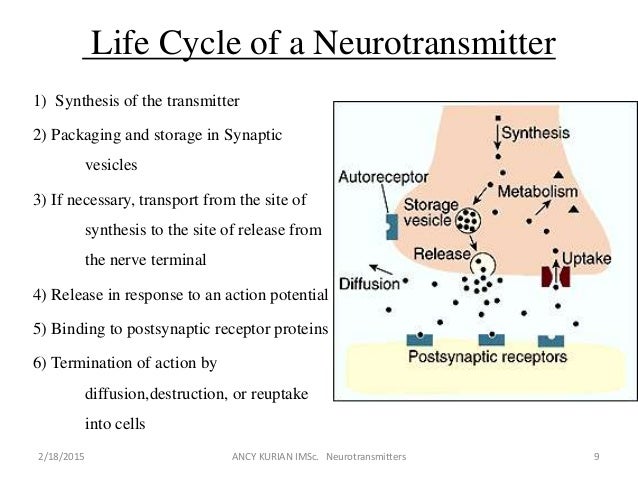 Life Cycle of a Neurotransmitter

1) Synthesis of the transmitter

2) Packaging and storage in Synaptic vesicles

3) If necessary, transport from the site of synthesis to the site of release from the nerve terminal

4) Release in response to an action potential

5) Binding to postsynaptic receptor proteins

6) Termination of action by diffusion,destruction, or reuptake into cells

Synthesis
Autoreceptor
Metabolism
Storage vesicle
Release
Uptake
Diffusion
Postsynaptic receptors

2/18/2015 ANCY KURIAN IMSc. Neurotransmitters 9